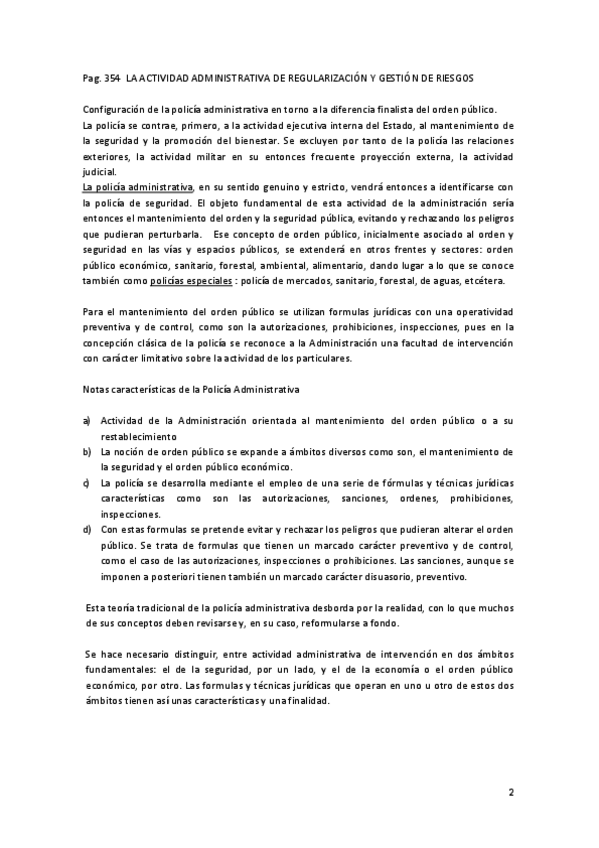 Pag. 354 LA ACTIVIDAD ADMINISTRATIVA DE REGULARIZACIÓN Y GESTIÓN DE RIESGOS

Configuración de la policía administrativa en torno a la diferencia finalista del orden público.
La policía se contrae, primero, a la actividad ejecutiva interna del Estado, al mantenimiento de la seguridad y la promoción del bienestar. Se excluyen por tanto de la policía las relaciones exteriores, la actividad militar en su entonces frecuente proyección externa, la actividad judicial.
La policía administrativa, en su sentido genuino y estricto, vendrá entonces a identificarse con la policía de seguridad. El objeto fundamental de esta actividad de la administración sería entonces el mantenimiento del orden y la seguridad pública, evitando y rechazando los peligros que pudieran perturbarla. Ese concepto de orden público, inicialmente asociado al orden y seguridad en las vías y espacios públicos, se extenderá en otros frentes y sectores: orden público económico, sanitario, forestal, ambiental, alimentario, dando lugar a lo que se conoce también como policías especiales : policía de mercados, sanitario, forestal, de aguas, etcétera.

Para el mantenimiento del orden público se utilizan formulas jurídicas con una operatividad preventiva y de control, como son la autorizaciones, prohibiciones, inspecciones, pues en la concepción clásica de la policía se reconoce a la Administración una facultad de intervención con carácter limitativo sobre la actividad de los particulares.

Notas características de la Policía Administrativa

a) Actividad de la Administración orientada al mantenimiento del orden público o a su restablecimiento
b) La noción de orden público se expande a ámbitos diversos como son, el mantenimiento de la seguridad y el orden público económico.
c) La policía se desarrolla mediante el empleo de una serie de fórmulas y técnicas jurídicas características como son las autorizaciones, sanciones, ordenes, prohibiciones, inspecciones.
d) Con estas formulas se pretende evitar y rechazar los peligros que pudieran alterar el orden público. Se trata de formulas que tienen un marcado carácter preventivo y de control, como el caso de las autorizaciones, inspecciones o prohibiciones. Las sanciones, aunque se imponen a posteriori tienen también un marcado carácter disuasorio, preventivo.

Esta teoría tradicional de la policía administrativa desborda por la realidad, con lo que muchos de sus conceptos deben revisarse y, en su caso, reformularse a fondo.

Se hace necesario distinguir, entre actividad administrativa de intervención en dos ámbitos fundamentales: el de la seguridad, por un lado, y el de la economía o el orden público económico, por otro. Las formulas y técnicas jurídicas que operan en uno u otro de estos dos ámbitos tienen así unas características y una finalidad.

2